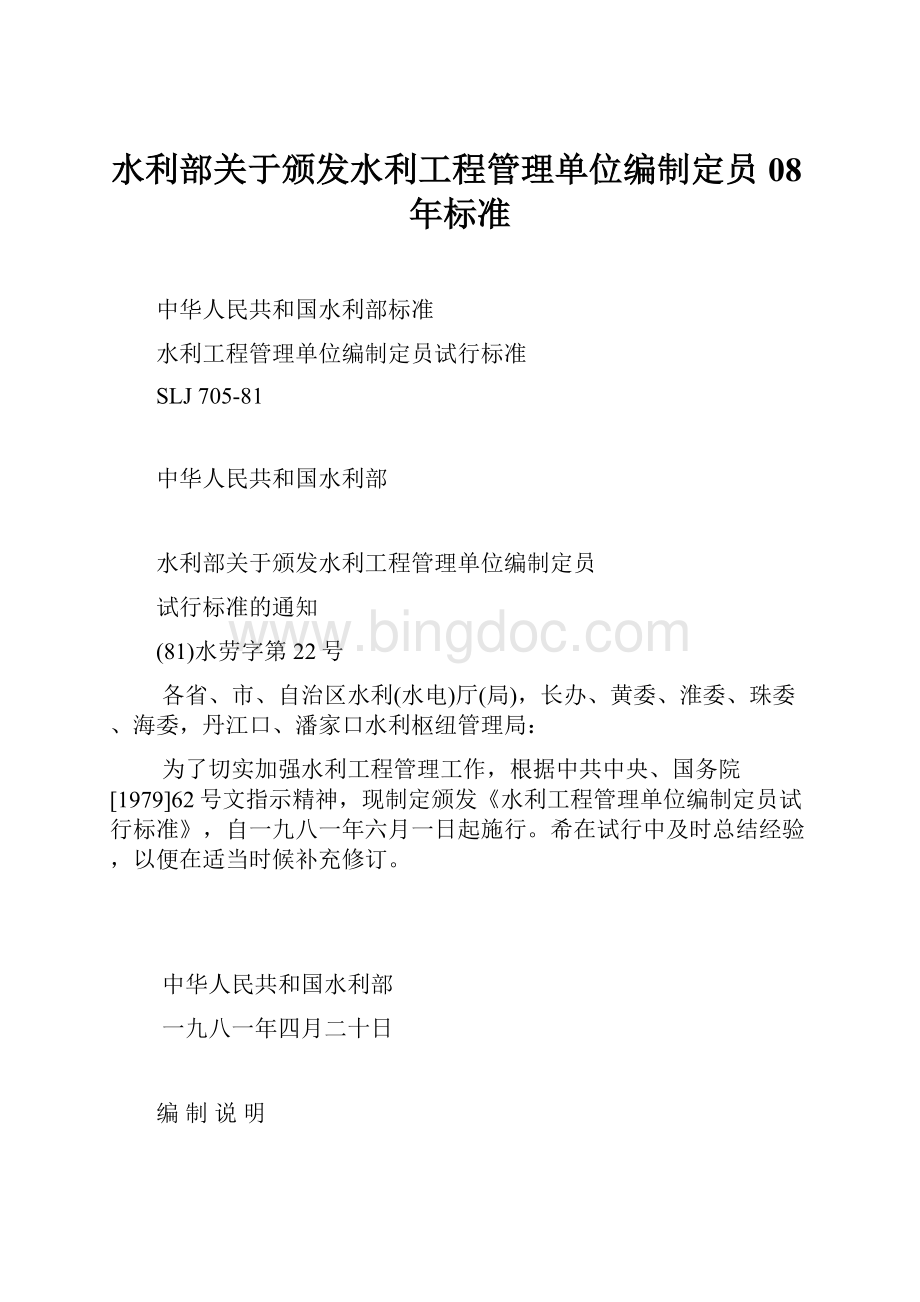 水利部关于颁发水利工程管理单位编制定员 08 年标准

中华人民共和国水利部标准

水利工程管理单位编制定员试行标准

SLJ 705-81

中华人民共和国水利部

水利部关于颁发水利工程管理单位编制定员

试行标准的通知

www.bingdoc.com

(81)水劳字第 22 号

各省、市、自治区水利(水电)厅(局)，长办、黄委、淮委、珠委、海委，丹江口、潘家口水利枢纽管理局：

为了切实加强水利工程管理工作，根据中共中央、国务院[1979]62 号文指示精神，现制定颁发《水利工程管理单位编制定员试行标准》，自一九八一年六月一日起施行。希在试行中及时总结经验，以便在适当时候补充修订。

中华人民共和国水利部

一九八一年四月二十日

编 制 说 明